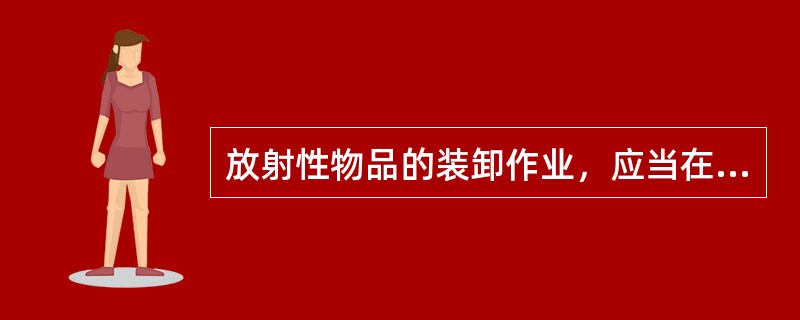 放射性物品的装卸作业，应当在...